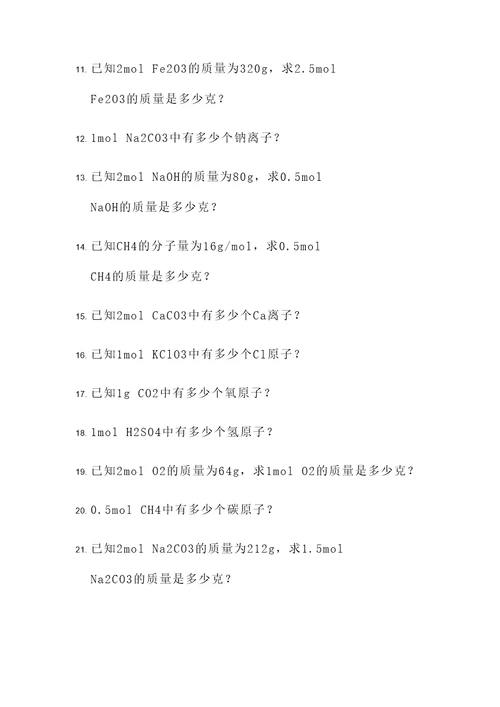 11. 已知2mol Fe2O3的质量为320g，求2.5mol Fe2O3的质量是多少克？

12. 1mol Na2CO3中有多少个钠离子？

13. 已知2mol NaOH的质量为80g，求0.5mol NaOH的质量是多少克？

14. 已知CH4的分子量为16g/mol，求0.5mol CH4的质量是多少克？

15. 已知2mol CaCO3中有多少个Ca离子？

16. 已知1mol KClO3中有多少个Cl原子？

17. 已知1g CO2中有多少个氧原子？

18. 1mol H2SO4中有多少个氢原子？

19. 已知2mol O2的质量为64g，求1mol O2的质量是多少克？

20. 0.5mol CH4中有多少个碳原子？

21. 已知2mol Na2CO3的质量为212g，求1.5mol Na2CO3的质量是多少克？